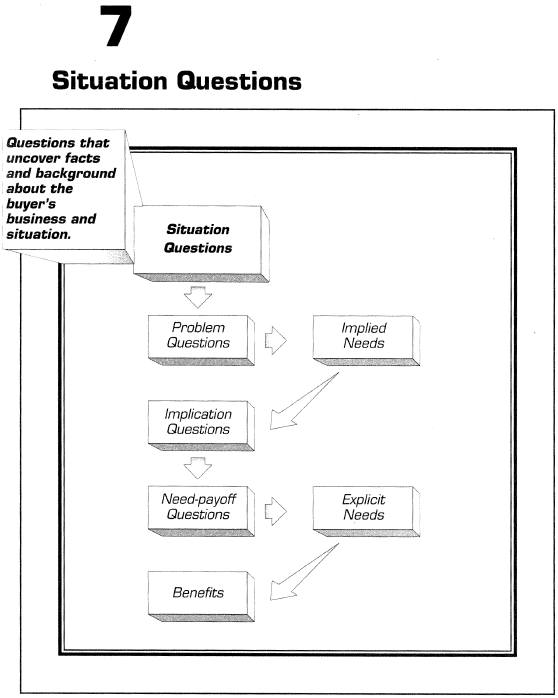 7

Situation Questions

Questions that uncover facts and background about the buyer's business and situation.

Situation Questions

Problem Questions

Implied Needs

Implication Questions

Need-payoff Questions

Explicit Needs

Benefits